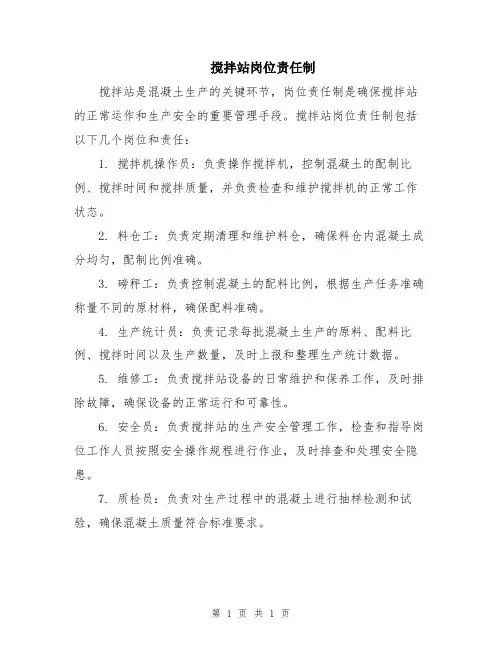 搅拌站岗位责任制

搅拌站是混凝土生产的关键环节，岗位责任制是确保搅拌站的正常运作和生产安全的重要管理手段。搅拌站岗位责任制包括以下几个岗位和责任：

1. 搅拌机操作员：负责操作搅拌机，控制混凝土的配制比例、搅拌时间和搅拌质量，并负责检查和维护搅拌机的正常工作状态。

2. 料仓工：负责定期清理和维护料仓，确保料仓内混凝土成分均匀，配制比例准确。

3. 磅秤工：负责控制混凝土的配料比例，根据生产任务准确称量不同的原材料，确保配料准确。

4. 生产统计员：负责记录每批混凝土生产的原料、配料比例、搅拌时间以及生产数量，及时上报和整理生产统计数据。

5. 维修工：负责搅拌站设备的日常维护和保养工作，及时排除故障，确保设备的正常运行和可靠性。

6. 安全员：负责搅拌站的生产安全管理工作，检查和指导岗位工作人员按照安全操作规程进行作业，及时排查和处理安全隐患。

7. 质检员：负责对生产过程中的混凝土进行抽样检测和试验，确保混凝土质量符合标准要求。

第 1 页 共 1 页